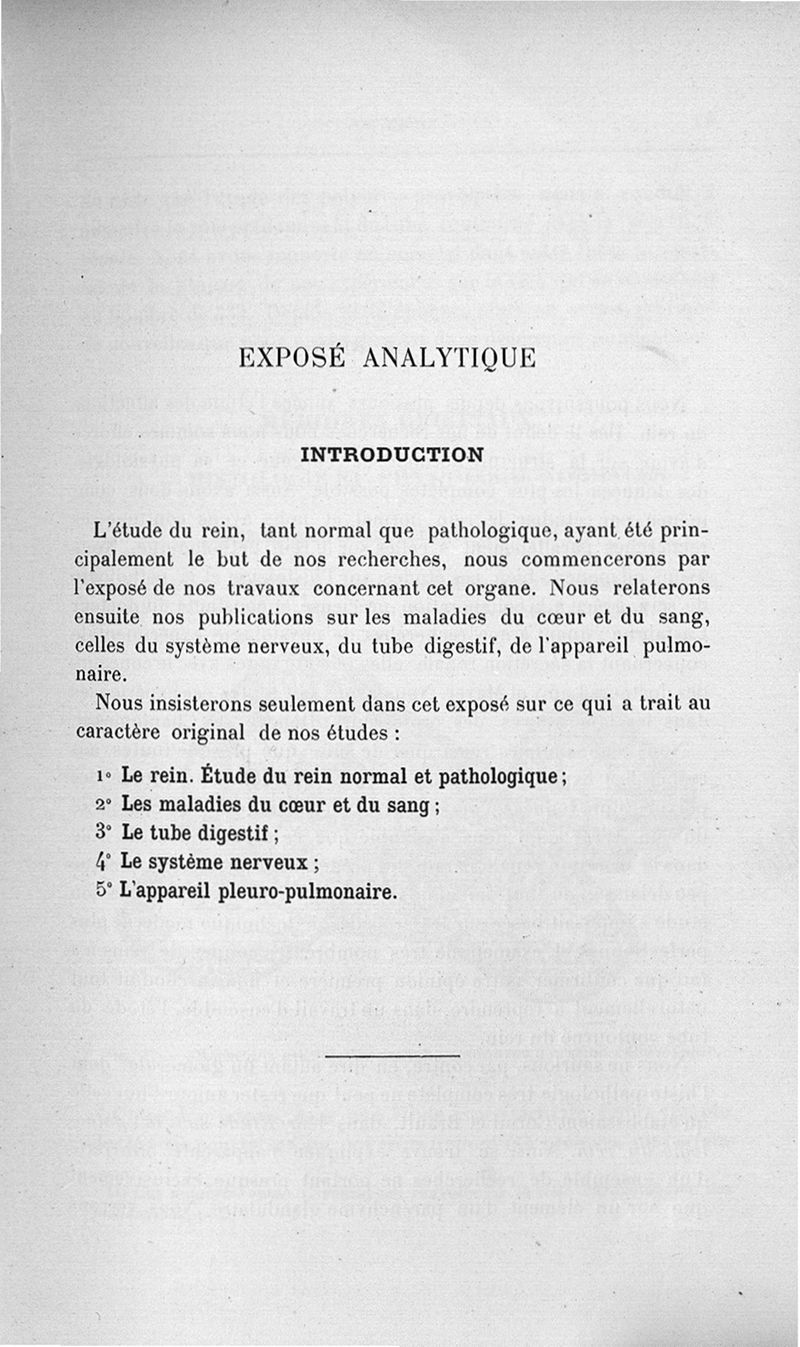 EXPOSÉ ANALYTIQUE

INTRODUCTION

L'étude du rein, tant normal que pathologique, ayant été principalement le but de nos recherches, nous commencerons par l'exposé de nos travaux concernant cet organe. Nous relaterons ensuite nos publications sur les maladies du cœur et du sang, celles du système nerveux, du tube digestif, de l'appareil pulmonaire.

Nous insisterons seulement dans cet exposé sur ce qui a trait au caractère original de nos études :

1° Le rein. Étude du rein normal et pathologique ;
2° Les maladies du cœur et du sang ;
3° Le tube digestif ;
4° Le système nerveux ;
5° L'appareil pleuro-pulmonaire.